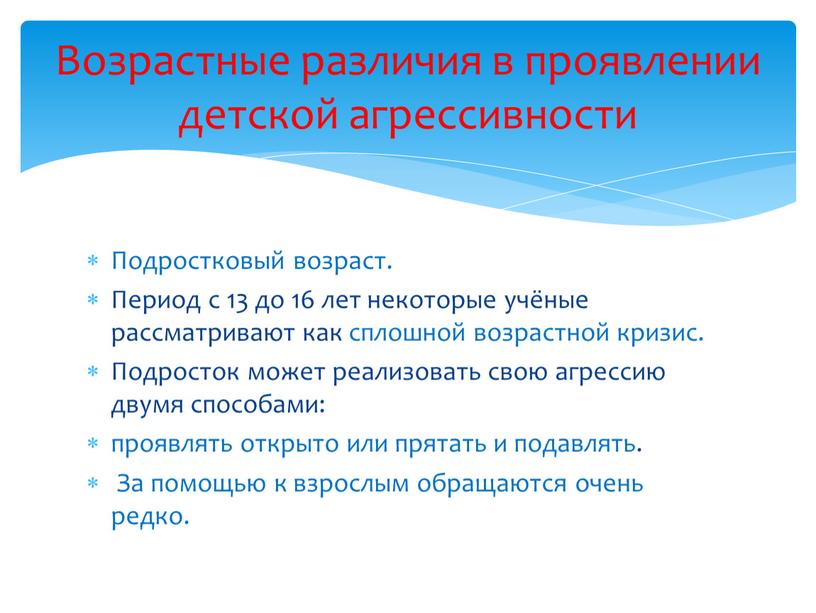 Возрастные различия в проявлении детской агрессивности

* Подростковый возраст.
* Период с 13 до 16 лет некоторые учёные рассматривают как сплошной возрастной кризис.
* Подросток может реализовать свою агрессию двумя способами:
* проявлять открыто или прятать и подавлять.
* За помощью к взрослым обращаются очень редко.